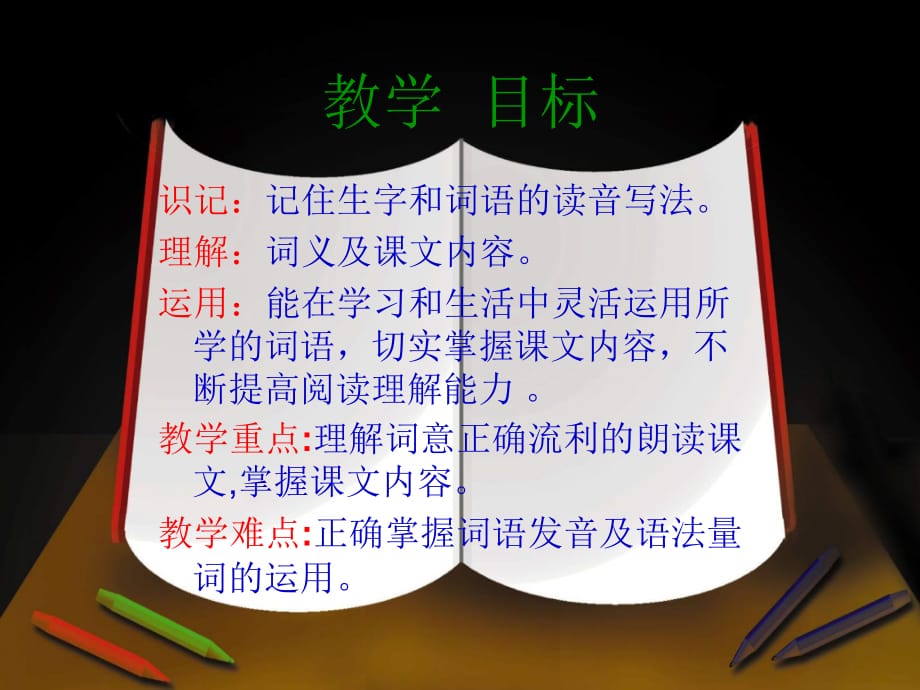 教学 目标

识记：记住生字和词语的读音写法。

理解：词义及课文内容。

运用：能在学习和生活中灵活运用所学的词语，切实掌握课文内容，不断提高阅读理解能力 。

教学重点:理解词意正确流利的朗读课文,掌握课文内容。

教学难点:正确掌握词语发音及语法量词的运用。